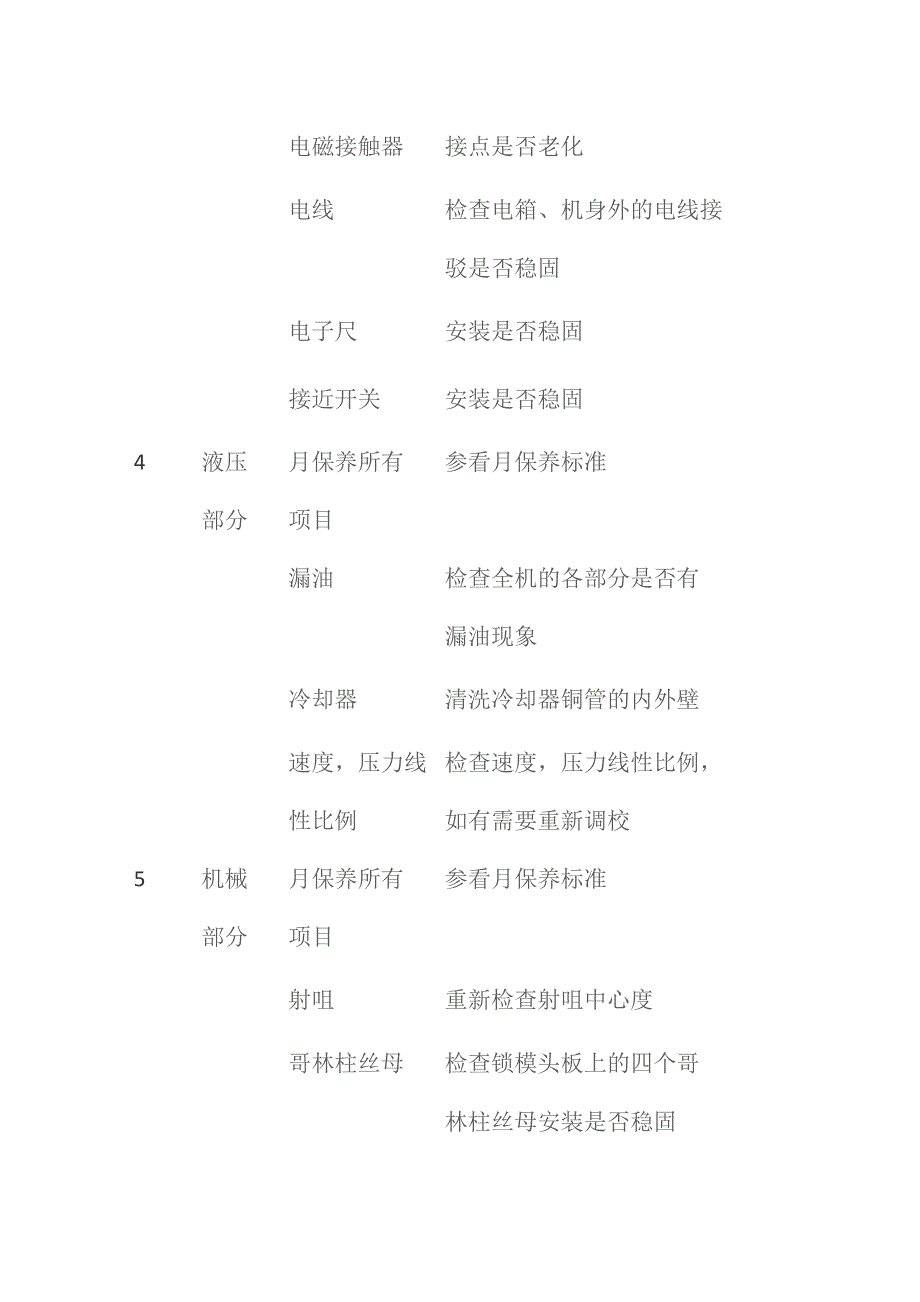 |  |  |  |  |
|---|---|---|---|
|  |  | 电磁接触器 | 接点是否老化 |
|  |  | 电线 | 检查电箱、机身外的电线接驳是否稳固 |
|  |  | 电子尺 | 安装是否稳固 |
|  |  | 接近开关 | 安装是否稳固 |
| 4 | 液压部分 | 月保养所有项目 | 参看月保养标准 |
|  |  | 漏油 | 检查全机的各部分是否有漏油现象 |
|  |  | 冷却器 | 清洗冷却器铜管的内外壁 |
|  |  | 速度，压力线性比例 | 检查速度，压力线性比例，如有需要重新调校 |
| 5 | 机械部分 | 月保养所有项目 | 参看月保养标准 |
|  |  | 射咀 | 重新检查射咀中心度 |
|  |  | 哥林柱丝母 | 检查锁模头板上的四个哥林柱丝母安装是否稳固 |